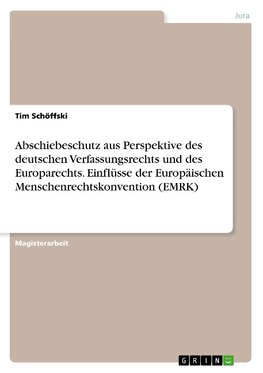 Jura

Tim Schöffski

Abschiebeschutz aus Perspektive des deutschen Verfassungsrechts und des Europarechts. Einflüsse der Europäischen Menschenrechtskonvention (EMRK)

Magisterarbeit

GRIN